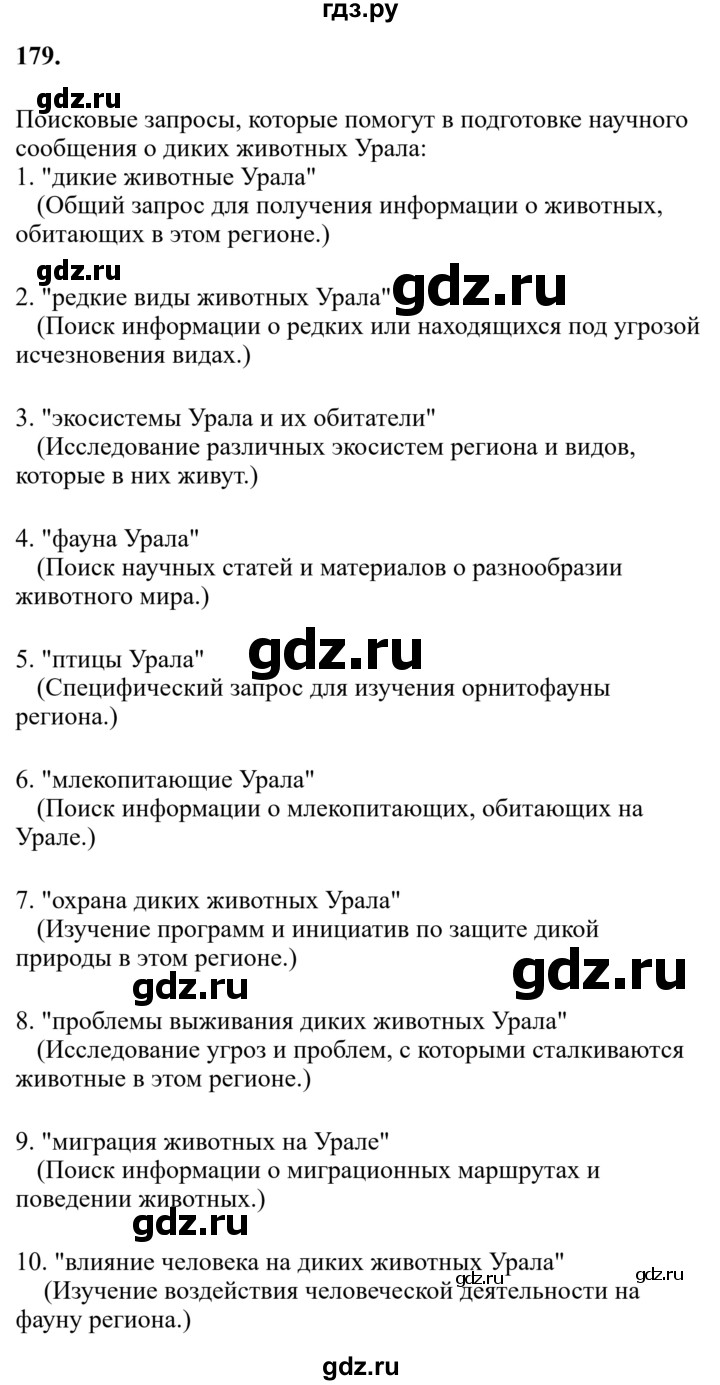 гдз.ру

179.

gdz.ru

Поисковые запросы, которые помогут в подготовке научного сообщения о диких животных Урала:
1. "дикие животные Урала"
(Общий запрос для получения информации о животных, обитающих в этом регионе.)

gdz.ru

2. "редкие виды животных Урала" gdz.ru
(Поиск информации о редких или находящихся под угрозой исчезновения видах.)

3. "экосистемы Урала и их обитатели"
(Исследование различных экосистем региона и видов, которые в них живут.)

4. "фауна Урала"
(Поиск научных статей и материалов о разнообразии животного мира.)

5. "птицы Урала" gdz.ru
(Специфический запрос для изучения орнитофауны региона.)

6. "млекопитающие Урала"
(Поиск информации о млекопитающих, обитающих на Урале.)

7. "охрана диких животных Урала"
(Изучение программ и инициатив по защите дикой природы в этом регионе.)

gdz.ru gdz.ru

8. "проблемы выживания диких животных Урала"
(Исследование угроз и проблем, с которыми сталкиваются животные в этом регионе.)

9. "миграция животных на Урале"
(Поиск информации о миграционных маршрутах и поведении животных.)

gdz.ru

10. "влияние человека на диких животных Урала"
(Изучение воздействия человеческой деятельности на фауну региона.)

gdz.ru gdz.ru

gdz.ru